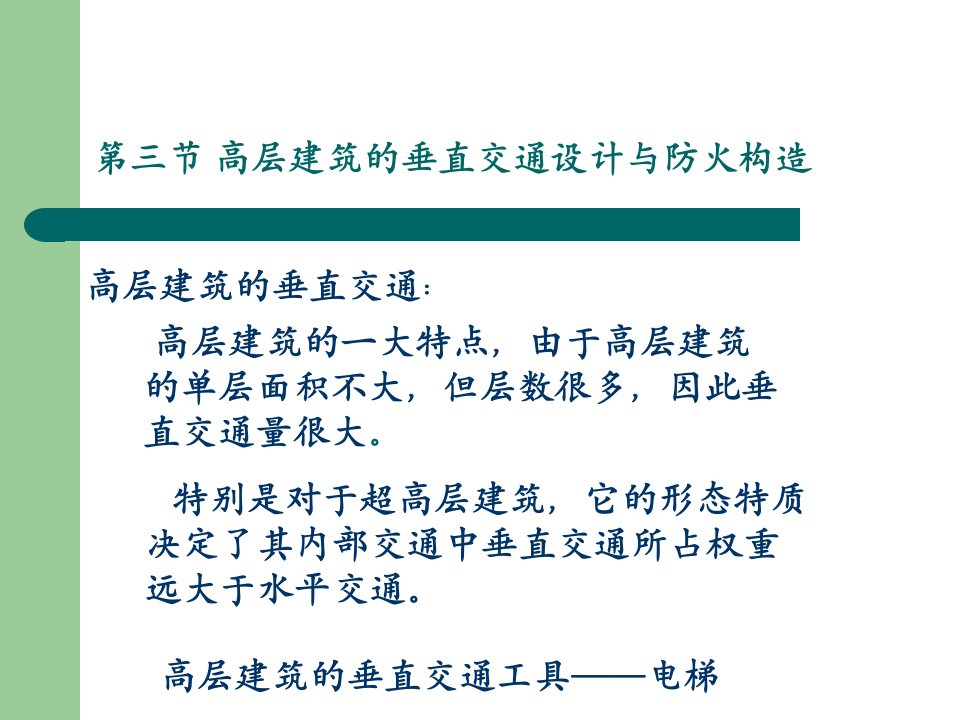 第三节 高层建筑的垂直交通设计与防火构造

高层建筑的垂直交通：

高层建筑的一大特点，由于高层建筑的单层面积不大，但层数很多，因此垂直交通量很大。

特别是对于超高层建筑，它的形态特质决定了其内部交通中垂直交通所占权重远大于水平交通。

高层建筑的垂直交通工具——电梯